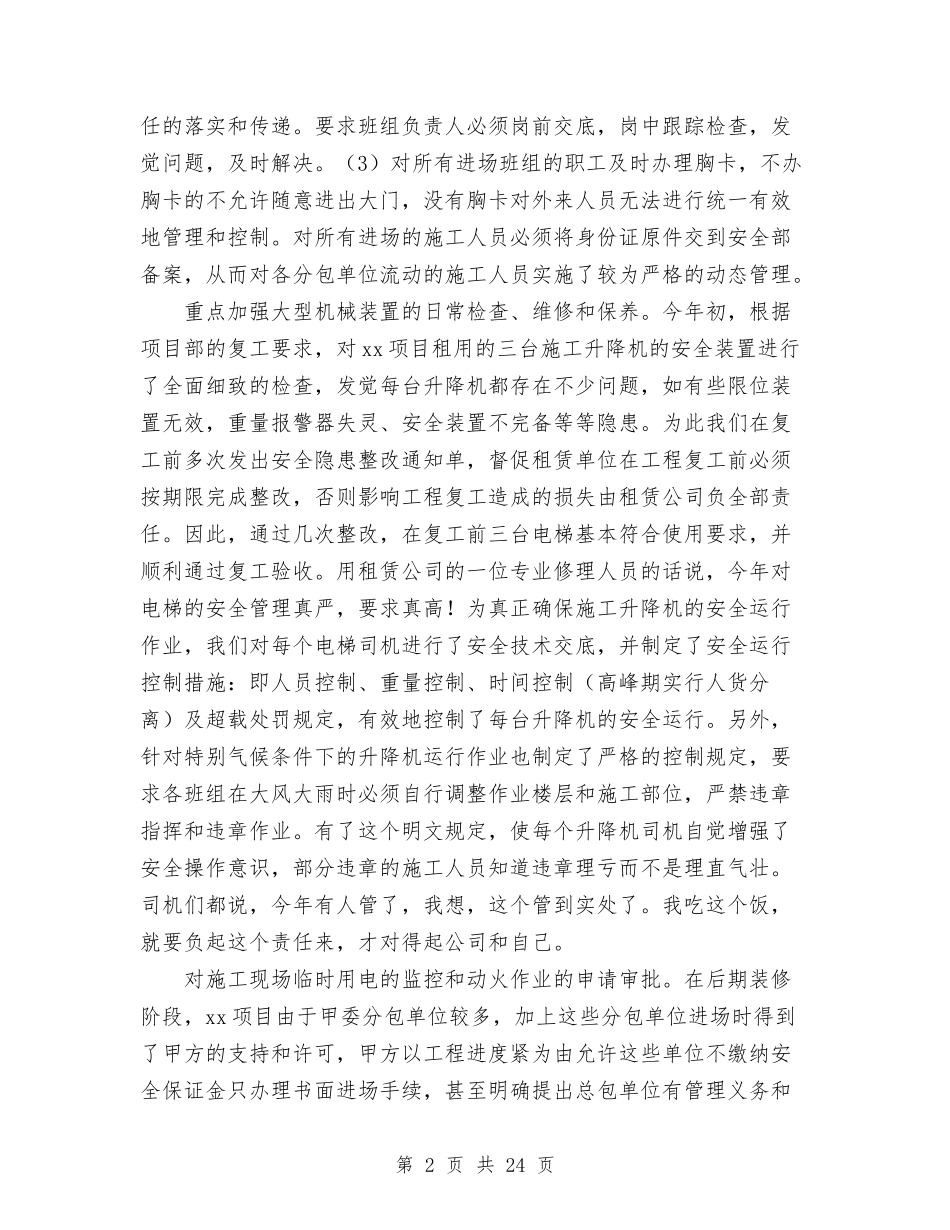 任的落实和传递。要求班组负责人必须岗前交底，岗中跟踪检查，发觉问题，及时解决。（3）对所有进场班组的职工及时办理胸卡，不办胸卡的不允许随意进出大门，没有胸卡对外来人员无法进行统一有效地管理和控制。对所有进场的施工人员必须将身份证原件交到安全部备案，从而对各分包单位流动的施工人员实施了较为严格的动态管理。

重点加强大型机械装置的日常检查、维修和保养。今年初，根据项目部的复工要求，对xx项目租用的三台施工升降机的安全装置进行了全面细致的检查，发觉每台升降机都存在不少问题，如有些限位装置无效，重量报警器失灵、安全装置不完备等等隐患。为此我们在复工前多次发出安全隐患整改通知单，督促租赁单位在工程复工前必须按期限完成整改，否则影响工程复工造成的损失由租赁公司负全部责任。因此，通过几次整改，在复工前三台电梯基本符合使用要求，并顺利通过复工验收。用租赁公司的一位专业修理人员的话说，今年对电梯的安全管理真严，要求真高！为真正确保施工升降机的安全运行作业，我们对每个电梯司机进行了安全技术交底，并制定了安全运行控制措施：即人员控制、重量控制、时间控制（高峰期实行人货分离）及超载处罚规定，有效地控制了每台升降机的安全运行。另外，针对特别气候条件下的升降机运行作业也制定了严格的控制规定，要求各班组在大风大雨时必须自行调整作业楼层和施工部位，严禁违章指挥和违章作业。有了这个明文规定，使每个升降机司机自觉增强了安全操作意识，部分违章的施工人员知道违章理亏而不是理直气壮。司机们都说，今年有人管了，我想，这个管到实处了。我吃这个饭，就要负起这个责任来，才对得起公司和自己。

对施工现场临时用电的监控和动火作业的申请审批。在后期装修阶段，xx项目由于甲委分包单位较多，加上这些分包单位进场时得到了甲方的支持和许可，甲方以工程进度紧为由允许这些单位不缴纳安全保证金只办理书面进场手续，甚至明确提出总包单位有管理义务和

第 2 页 共 24 页